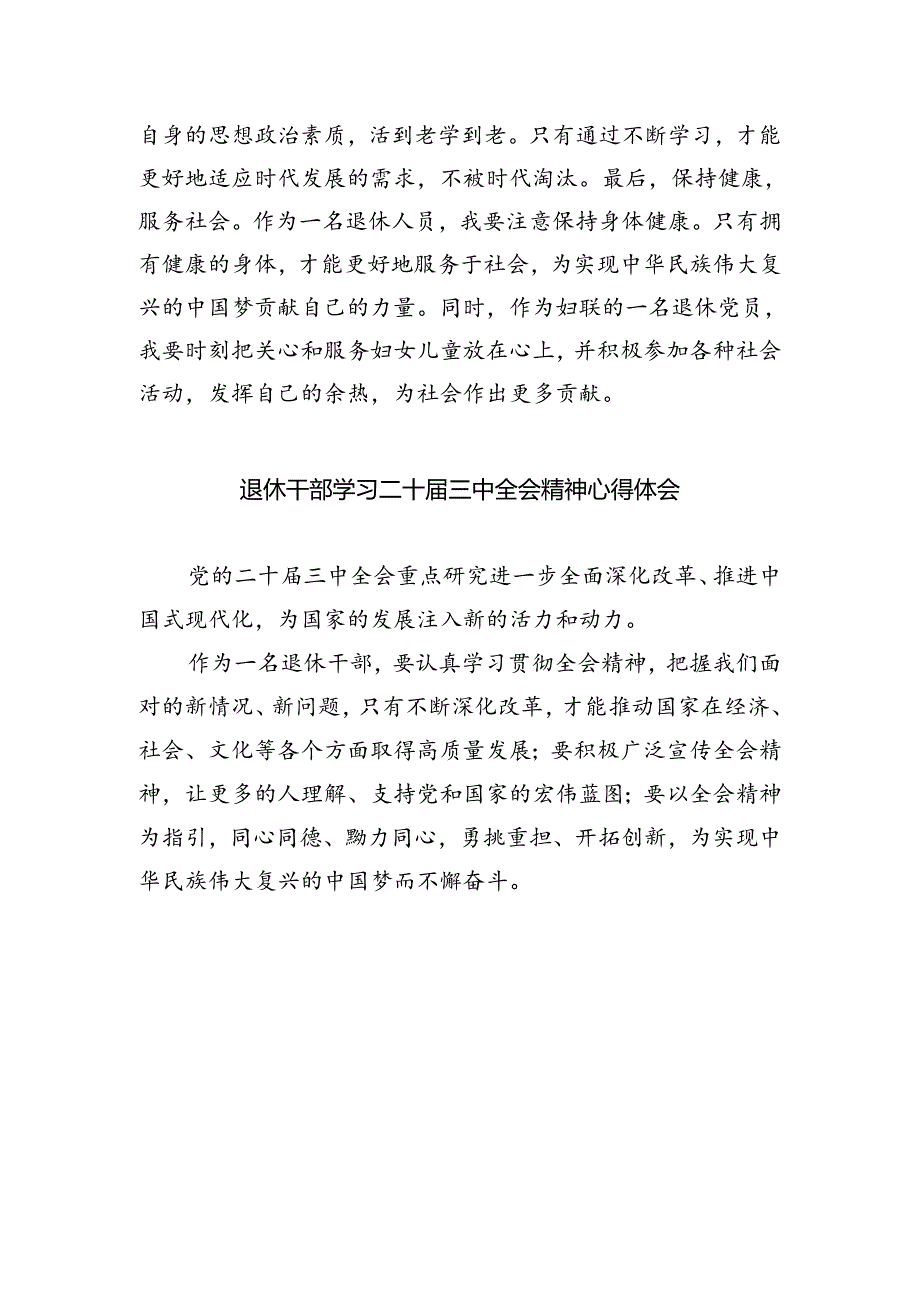 自身的思想政治素质，活到老学到老。只有通过不断学习，才能更好地适应时代发展的需求，不被时代淘汰。最后，保持健康，服务社会。作为一名退休人员，我要注意保持身体健康。只有拥有健康的身体，才能更好地服务于社会，为实现中华民族伟大复兴的中国梦贡献自己的力量。同时，作为妇联的一名退休党员，我要时刻把关心和服务妇女儿童放在心上，并积极参加各种社会活动，发挥自己的余热，为社会作出更多贡献。

退休干部学习二十届三中全会精神心得体会

党的二十届三中全会重点研究进一步全面深化改革、推进中国式现代化，为国家的发展注入新的活力和动力。

作为一名退休干部，要认真学习贯彻全会精神，把握我们面对的新情况、新问题，只有不断深化改革，才能推动国家在经济、社会、文化等各个方面取得高质量发展；要积极广泛宣传全会精神，让更多的人理解、支持党和国家的宏伟蓝图；要以全会精神为指引，同心同德、勠力同心，勇挑重担、开拓创新，为实现中华民族伟大复兴的中国梦而不懈奋斗。